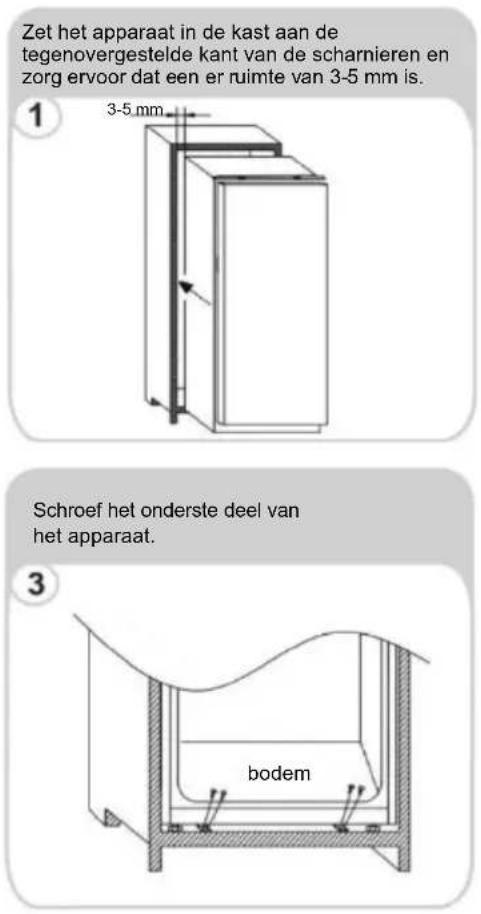 Zet het apparaat in de kast aan de tegenovergestelde kant van de scharnieren en zorg ervoor dat een er ruimte van 3-5 mm is.

1

3-5 mm

Schroef het onderste deel van het apparaat.

3

bodem